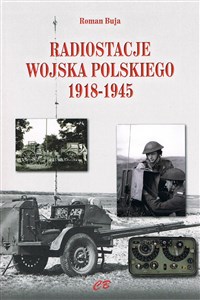 Roman Buja

RADIOSTACJE WOJSKA POLSKIEGO 1918-1945

CB